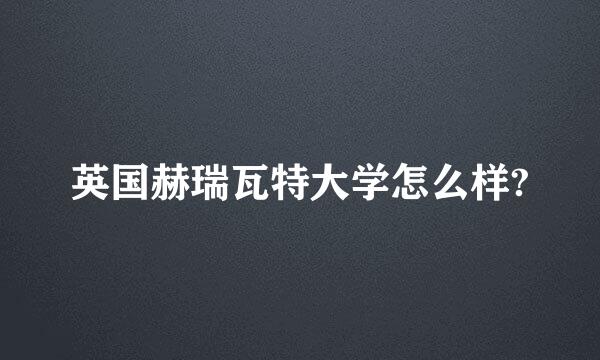 英国赫瑞瓦特大学怎么样?